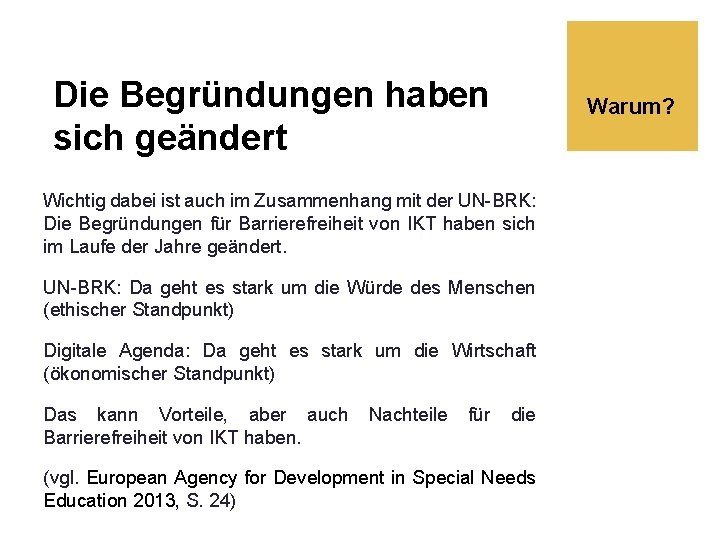 Die Begründungen haben sich geändert

Warum?

Wichtig dabei ist auch im Zusammenhang mit der UN-BRK: Die Begründungen für Barrierefreiheit von IKT haben sich im Laufe der Jahre geändert.

UN-BRK: Da geht es stark um die Würde des Menschen (ethischer Standpunkt)

Digitale Agenda: Da geht es stark um die Wirtschaft (ökonomischer Standpunkt)

Das kann Vorteile, aber auch Nachteile für die Barrierefreiheit von IKT haben.

(vgl. European Agency for Development in Special Needs Education 2013, S. 24)